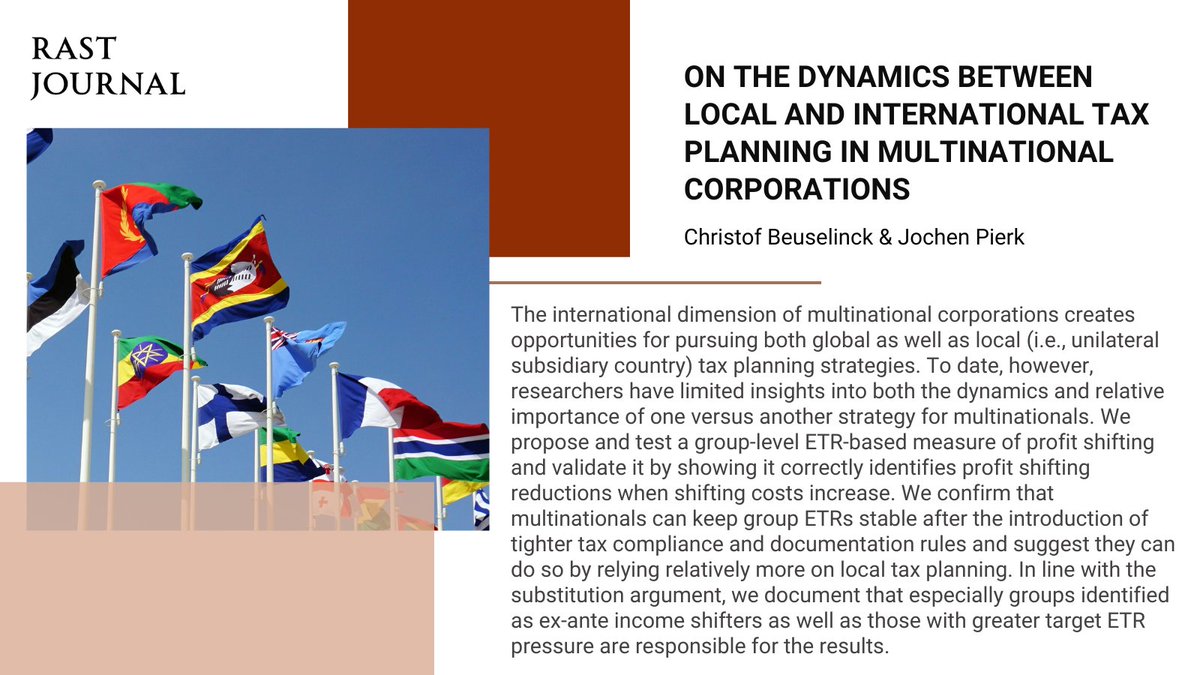 RAST JOURNAL

ON THE DYNAMICS BETWEEN LOCAL AND INTERNATIONAL TAX PLANNING IN MULTINATIONAL CORPORATIONS

Christof Beuselinck & Jochen Pierk

The international dimension of multinational corporations creates opportunities for pursuing both global as well as local (i.e., unilateral subsidiary country) tax planning strategies. To date, however, researchers have limited insights into both the dynamics and relative importance of one versus another strategy for multinationals. We propose and test a group-level ETR-based measure of profit shifting and validate it by showing it correctly identifies profit shifting reductions when shifting costs increase. We confirm that multinationals can keep group ETRs stable after the introduction of tighter tax compliance and documentation rules and suggest they can do so by relying relatively more on local tax planning. In line with the substitution argument, we document that especially groups identified as ex-ante income shifters as well as those with greater target ETR pressure are responsible for the results.